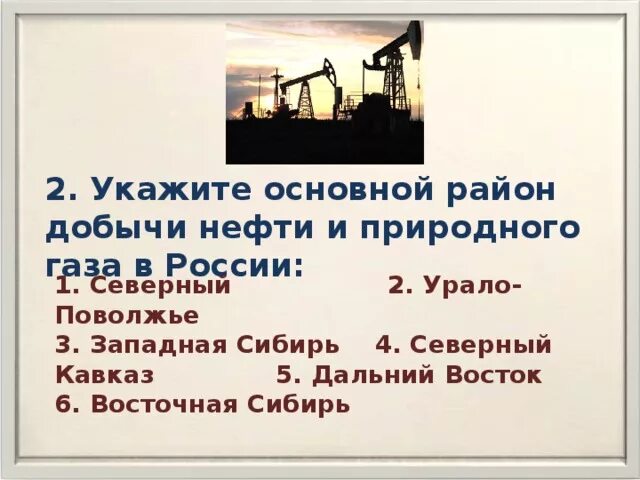 2. Укажите основной район добычи нефти и природного газа в России:

1. Северный 2. Урало-Поволжье
3. Западная Сибирь 4. Северный Кавказ 5. Дальний Восток
6. Восточная Сибирь